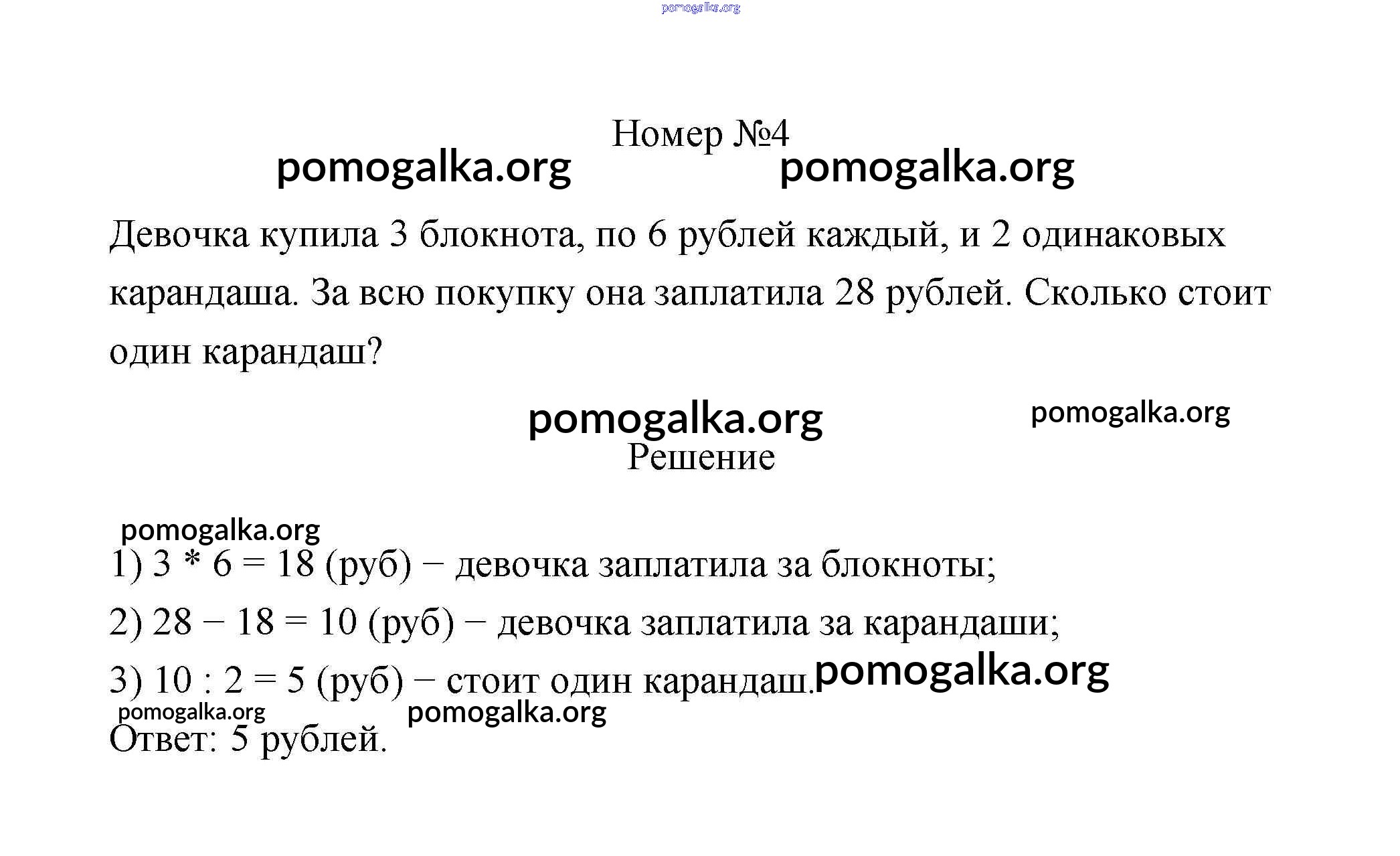 pomogalka.org

Номер №4

pomogalka.org pomogalka.org

Девочка купила 3 блокнота, по 6 рублей каждый, и 2 одинаковых карандаша. За всю покупку она заплатила 28 рублей. Сколько стоит один карандаш?

pomogalka.org pomogalka.org

Решение

pomogalka.org

1) 3 * 6 = 18 (руб) − девочка заплатила за блокноты;

2) 28 − 18 = 10 (руб) − девочка заплатила за карандаши;

3) 10 : 2 = 5 (руб) − стоит один карандаш. pomogalka.org

pomogalka.org pomogalka.org

Ответ: 5 рублей.